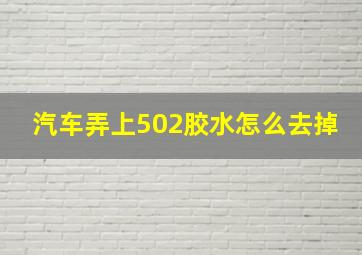 汽车弄上502胶水怎么去掉